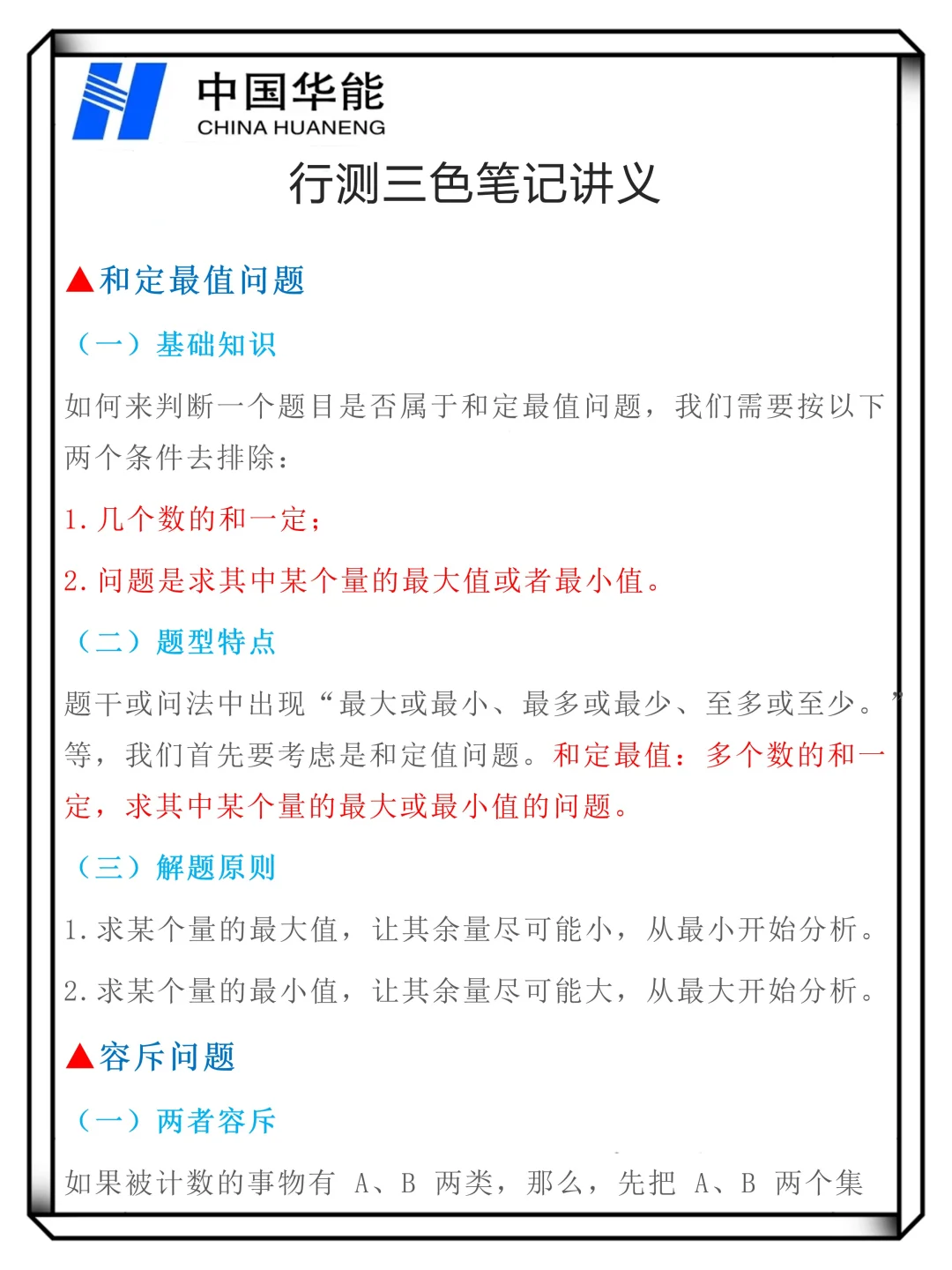 中国华能
CHINA HUANENG

行测三色笔记讲义

▲和定最值问题

（一）基础知识

如何来判断一个题目是否属于和定最值问题，我们需要按以下两个条件去排除：

1. 几个数的和一定；

2. 问题是求其中某个量的最大值或者最小值。

（二）题型特点

题干或问法中出现“最大或最小、最多或最少、至多或至少。”等，我们首先要考虑是和定值问题。和定最值：多个数的和一定，求其中某个量的最大或最小值的问题。

（三）解题原则

1. 求某个量的最大值，让其余量尽可能小，从最小开始分析。

2. 求某个量的最小值，让其余量尽可能大，从最大开始分析。

▲容斥问题

（一）两者容斥

如果被计数的事物有 A、B 两类，那么，先把 A、B 两个集